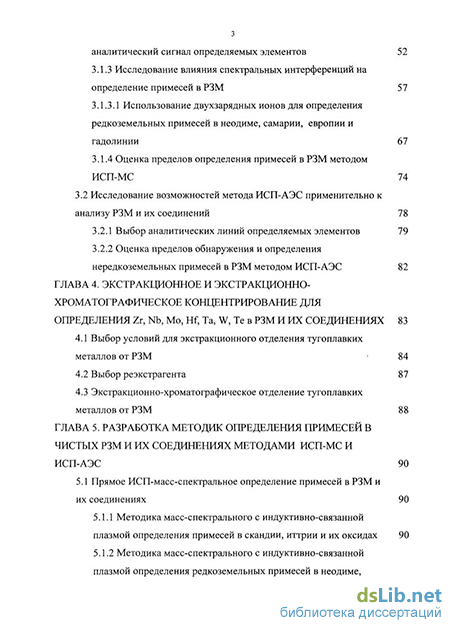 3

аналитический сигнал определяемых элементов 52

3.1.3 Исследование влияния спектральных интерференций на определение примесей в РЗМ 57

3.1.3.1 Использование двухзарядных ионов для определения редкоземельных примесей в неодиме, самарии, европии и гадолинии 67

3.1.4 Оценка пределов определения примесей в РЗМ методом ИСП-МС 74

3.2 Исследование возможностей метода ИСП-АЭС применительно к анализу РЗМ и их соединений 78

3.2.1 Выбор аналитических линий определяемых элементов 79

3.2.2 Оценка пределов обнаружения и определения нередкоземельных примесей в РЗМ методом ИСП-АЭС 82

ГЛАВА 4. ЭКСТРАКЦИОННОЕ И ЭКСТРАКЦИОННО-ХРОМАТОГРАФИЧЕСКОЕ КОНЦЕНТРИРОВАНИЕ ДЛЯ ОПРЕДЕЛЕНИЯ Zr, Nb, Mo, Hf, Ta, W, Te в РЗМ И ИХ СОЕДИНЕНИЯХ 83

4.1 Выбор условий для экстракционного отделения тугоплавких металлов от РЗМ 84

4.2 Выбор реэкстрагента 87

4.3 Экстракционно-хроматографическое отделение тугоплавких металлов от РЗМ 88

ГЛАВА 5. РАЗРАБОТКА МЕТОДИК ОПРЕДЕЛЕНИЯ ПРИМЕСЕЙ В ЧИСТЫХ РЗМ И ИХ СОЕДИНЕНИЯХ МЕТОДАМИ ИСП-МС И ИСП-АЭС 90

5.1 Прямое ИСП-масс-спектральное определение примесей в РЗМ и их соединениях 90

5.1.1 Методика масс-спектрального с индуктивно-связанной плазмой определения примесей в скандии, иттрии и их оксидах 90

5.1.2 Методика масс-спектрального с индуктивно-связанной плазмой определения редкоземельных примесей в неодиме,

dsLib.net
библиотека диссертаций